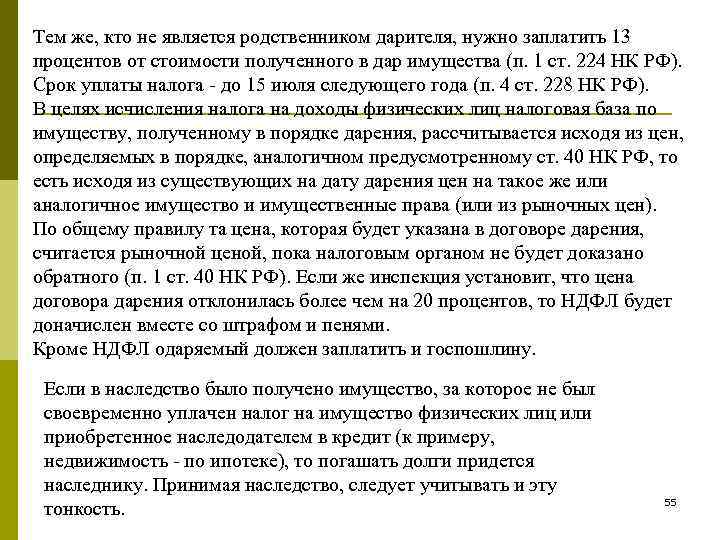 Тем же, кто не является родственником дарителя, нужно заплатить 13 процентов от стоимости полученного в дар имущества (п. 1 ст. 224 НК РФ). Срок уплаты налога - до 15 июля следующего года (п. 4 ст. 228 НК РФ).
В целях исчисления налога на доходы физических лиц налоговая база по имуществу, полученному в порядке дарения, рассчитывается исходя из цен, определяемых в порядке, аналогичном предусмотренному ст. 40 НК РФ, то есть исходя из существующих на дату дарения цен на такое же или аналогичное имущество и имущественные права (или из рыночных цен).
По общему правилу та цена, которая будет указана в договоре дарения, считается рыночной ценой, пока налоговым органом не будет доказано обратного (п. 1 ст. 40 НК РФ). Если же инспекция установит, что цена договора дарения отклонилась более чем на 20 процентов, то НДФЛ будет доначислен вместе со штрафом и пенями.
Кроме НДФЛ одаряемый должен заплатить и госпошлину.

Если в наследство было получено имущество, за которое не был своевременно уплачен налог на имущество физических лиц или приобретенное наследодателем в кредит (к примеру, недвижимость - по ипотеке), то погашать долги придется наследнику. Принимая наследство, следует учитывать и эту тонкость.

55